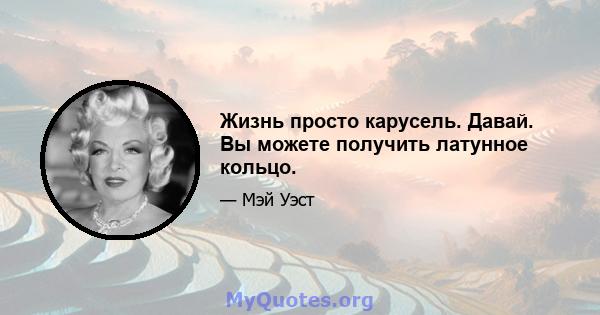 Жизнь просто карусель. Давай. Вы можете получить латунное кольцо.

— Мэй Уэст

MyQuotes.org